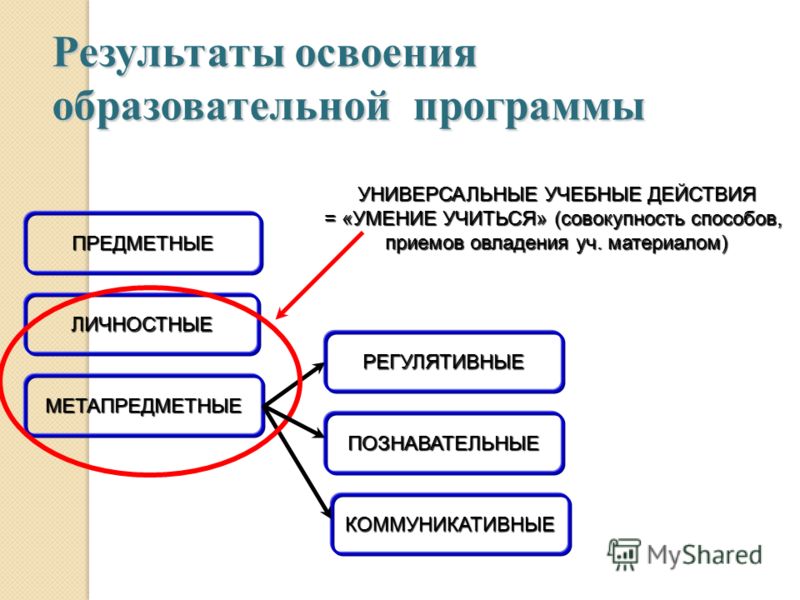 Результаты освоения образовательной программы

УНИВЕРСАЛЬНЫЕ УЧЕБНЫЕ ДЕЙСТВИЯ = «УМЕНИЕ УЧИТЬСЯ» (совокупность способов, приемов овладения уч. материалом)

ПРЕДМЕТНЫЕ

ЛИЧНОСТНЫЕ

МЕТАПРЕДМЕТНЫЕ

РЕГУЛЯТИВНЫЕ

ПОЗНАВАТЕЛЬНЫЕ

КОММУНИКАТИВНЫЕ

MyShared